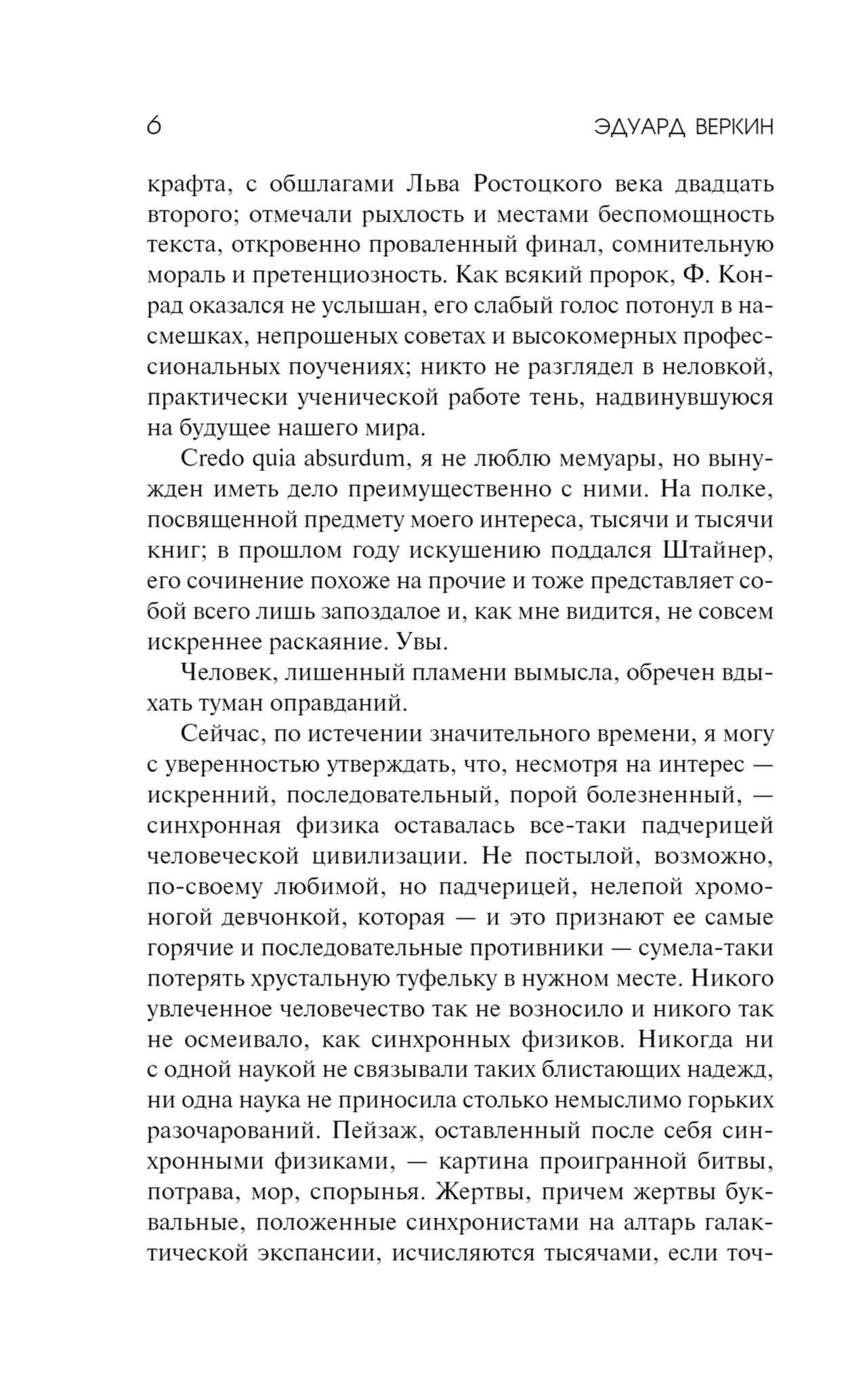 6 ЭДУАРД ВЕРКИН

крафта, с обшлагами Льва Ростоцкого века двадцать второго; отмечали рыхлость и местами беспомощность текста, откровенно проваленный финал, сомнительную мораль и претенциозность. Как всякий пророк, Ф. Конрад оказался не услышан, его слабый голос потонул в насмешках, непрошеных советах и высокомерных профессиональных поучениях; никто не разглядел в неловкой, практически ученической работе тень, надвинувшуюся на будущее нашего мира.

Credo quia absurdum, я не люблю мемуары, но вынужден иметь дело преимущественно с ними. На полке, посвященной предмету моего интереса, тысячи и тысячи книг; в прошлом году искушению поддался Штайнер, его сочинение похоже на прочие и тоже представляет собой всего лишь запоздалое и, как мне видится, не совсем искреннее раскаяние. Увы.

Человек, лишенный пламени вымысла, обречен вдыхать туман оправданий.

Сейчас, по истечении значительного времени, я могу с уверенностью утверждать, что, несмотря на интерес — искренний, последовательный, порой болезненный, — синхронная физика оставалась все-таки падчерицей человеческой цивилизации. Не постылой, возможно, по-своему любимой, но падчерицей, нелепой хромоногой девчонкой, которая — и это признают ее самые горячие и последовательные противники — сумела-таки потерять хрустальную туфельку в нужном месте. Никого увлеченное человечество так не возносило и никого так не осмеивало, как синхронных физиков. Никогда ни с одной наукой не связывали таких блистающих надежд, ни одна наука не приносила столько немыслимо горьких разочарований. Пейзаж, оставленный после себя синхронными физиками, — картина проигранной битвы, потрава, мор, спорынья. Жертвы, причем жертвы буквальные, положенные синхронистами на алтарь галактической экспансии, исчисляются тысячами, если точ-